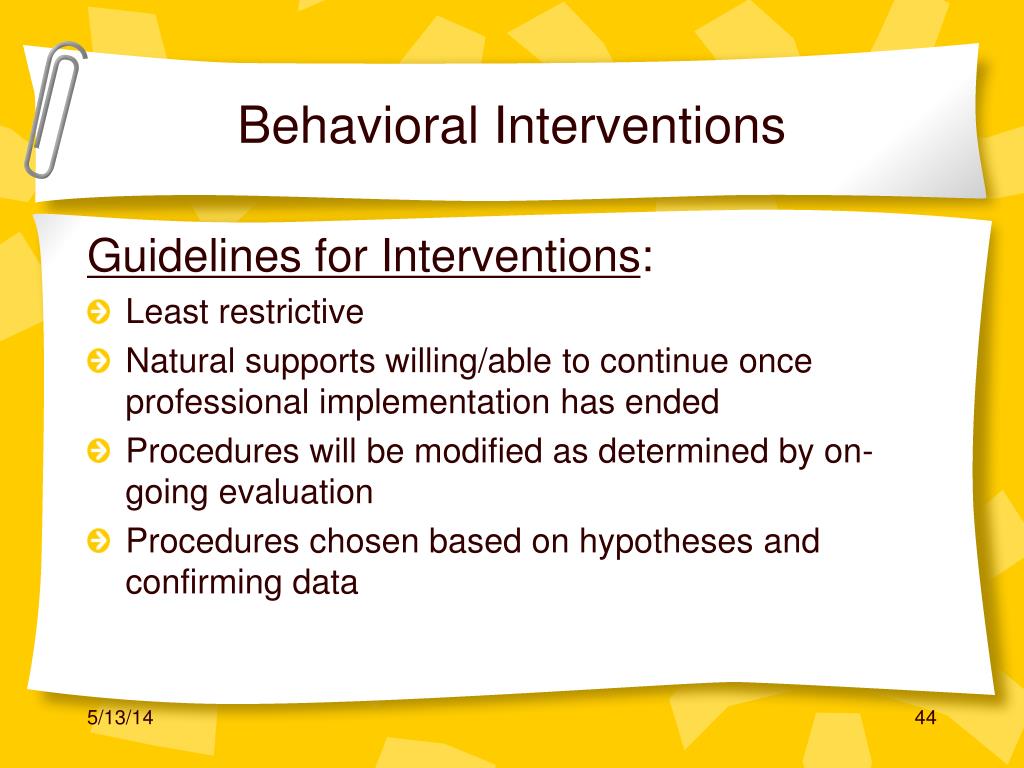 Behavioral Interventions

Guidelines for Interventions:

Least restrictive

Natural supports willing/able to continue once professional implementation has ended

Procedures will be modified as determined by on-going evaluation

Procedures chosen based on hypotheses and confirming data

5/13/14

44